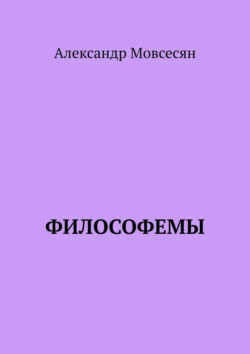 Александр Мовсесян

ФИЛОСОФЕМЫ